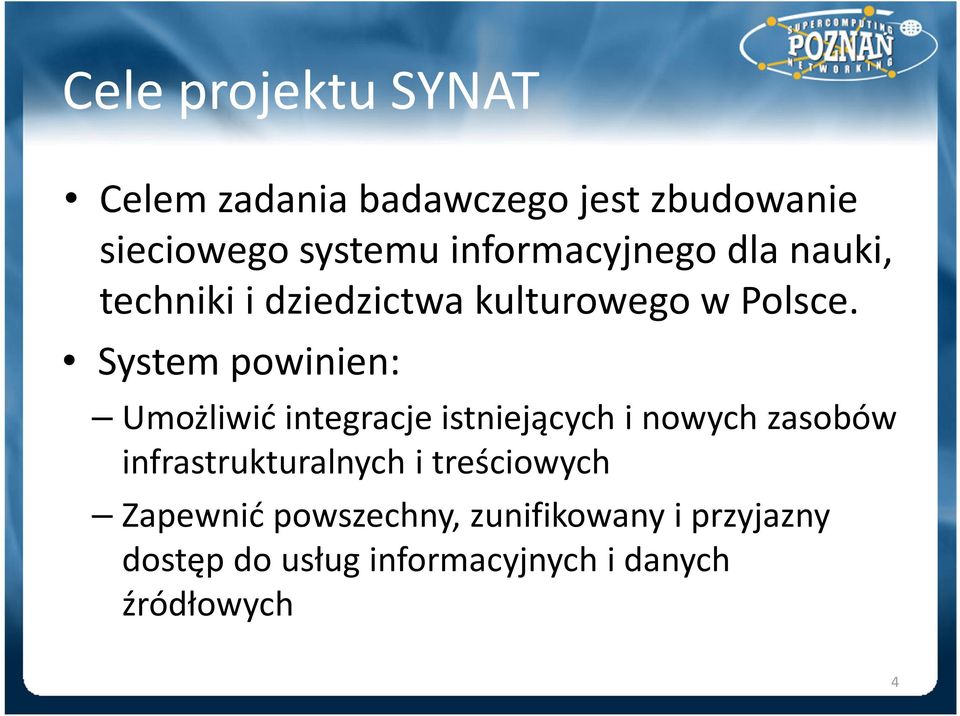 SUPERCOMPUTING POZNAŃ NETWORKING

Cele projektu SYNAT

• Celem zadania badawczego jest zbudowanie sieciowego systemu informacyjnego dla nauki, techniki i dziedzictwa kulturowego w Polsce.

• System powinien:

– Umożliwić integracje istniejących i nowych zasobów infrastrukturalnych i treściowych

– Zapewnić powszechny, zunifikowany i przyjazny dostęp do usług informacyjnych i danych źródłowych

4